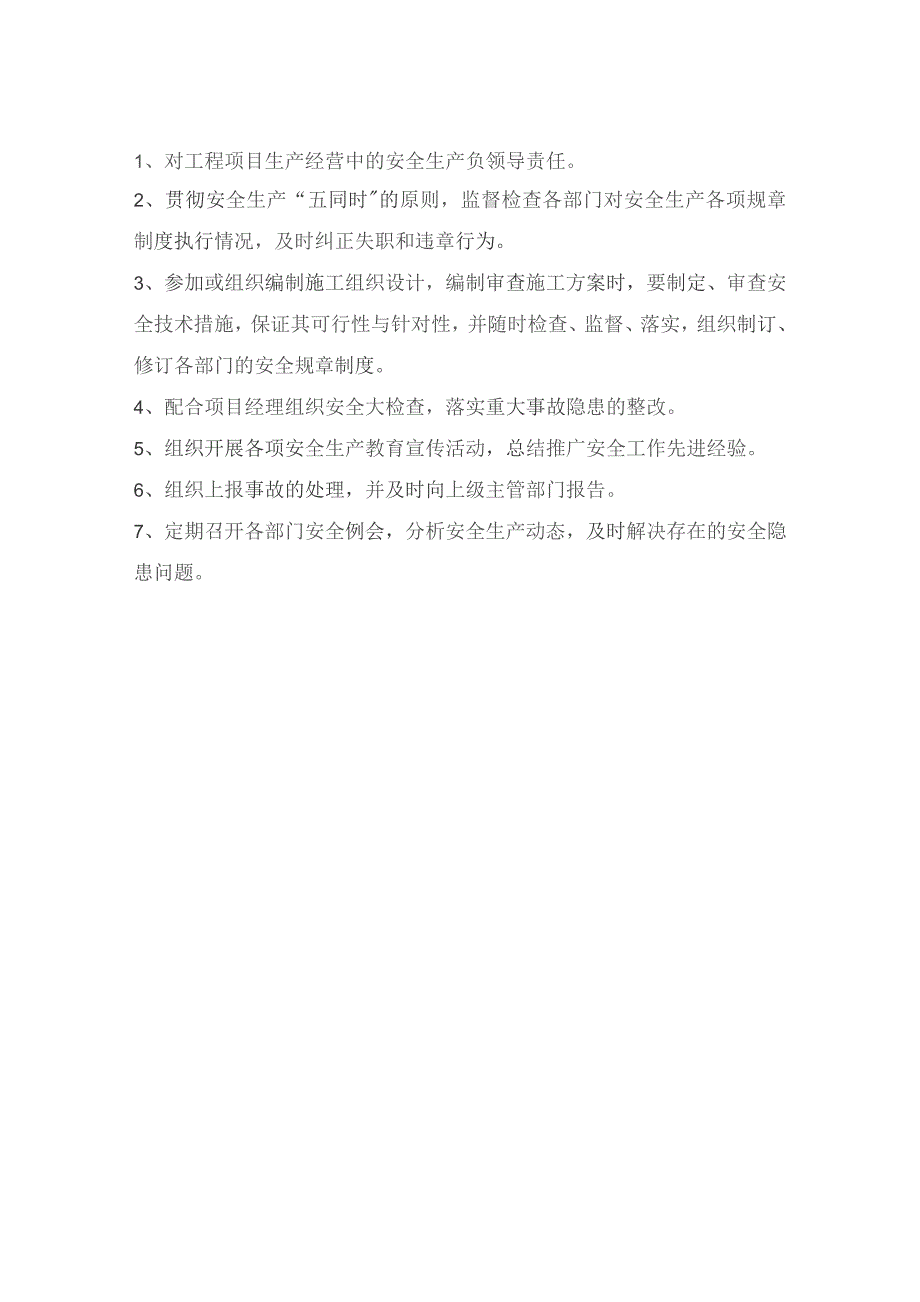 1、对工程项目生产经营中的安全生产负领导责任。

2、贯彻安全生产“五同时”的原则，监督检查各部门对安全生产各项规章制度执行情况，及时纠正失职和违章行为。

3、参加或组织编制施工组织设计，编制审查施工方案时，要制定、审查安全技术措施，保证其可行性与针对性，并随时检查、监督、落实，组织制订、修订各部门的安全规章制度。

4、配合项目经理组织安全大检查，落实重大事故隐患的整改。

5、组织开展各项安全生产教育宣传活动，总结推广安全工作先进经验。

6、组织上报事故的处理，并及时向上级主管部门报告。

7、定期召开各部门安全例会，分析安全生产动态，及时解决存在的安全隐患问题。